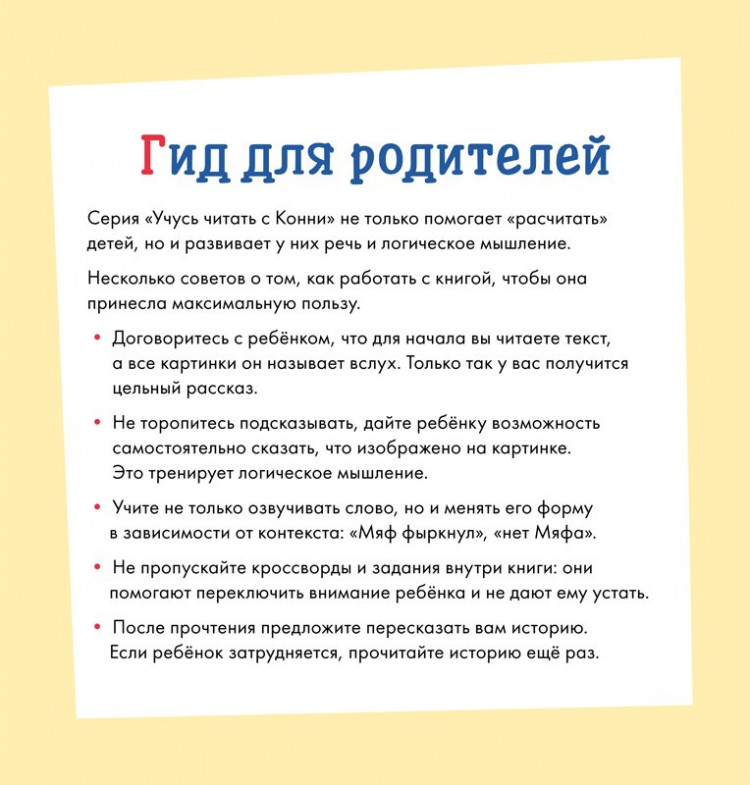 Гид для родителей

Серия «Учусь читать с Конни» не только помогает «расчитать» детей, но и развивает у них речь и логическое мышление.

Несколько советов о том, как работать с книгой, чтобы она принесла максимальную пользу.

• Договоритесь с ребёнком, что для начала вы читаете текст, а все картинки он называет вслух. Только так у вас получится цельный рассказ.

• Не торопитесь подсказывать, дайте ребёнку возможность самостоятельно сказать, что изображено на картинке. Это тренирует логическое мышление.

• Учите не только озвучивать слово, но и менять его форму в зависимости от контекста: «Мяф фыркнул», «нет Мяфа».

• Не пропускайте кроссворды и задания внутри книги: они помогают переключить внимание ребёнка и не дают ему устать.

• После прочтения предложите пересказать вам историю. Если ребёнок затрудняется, прочитайте историю ещё раз.